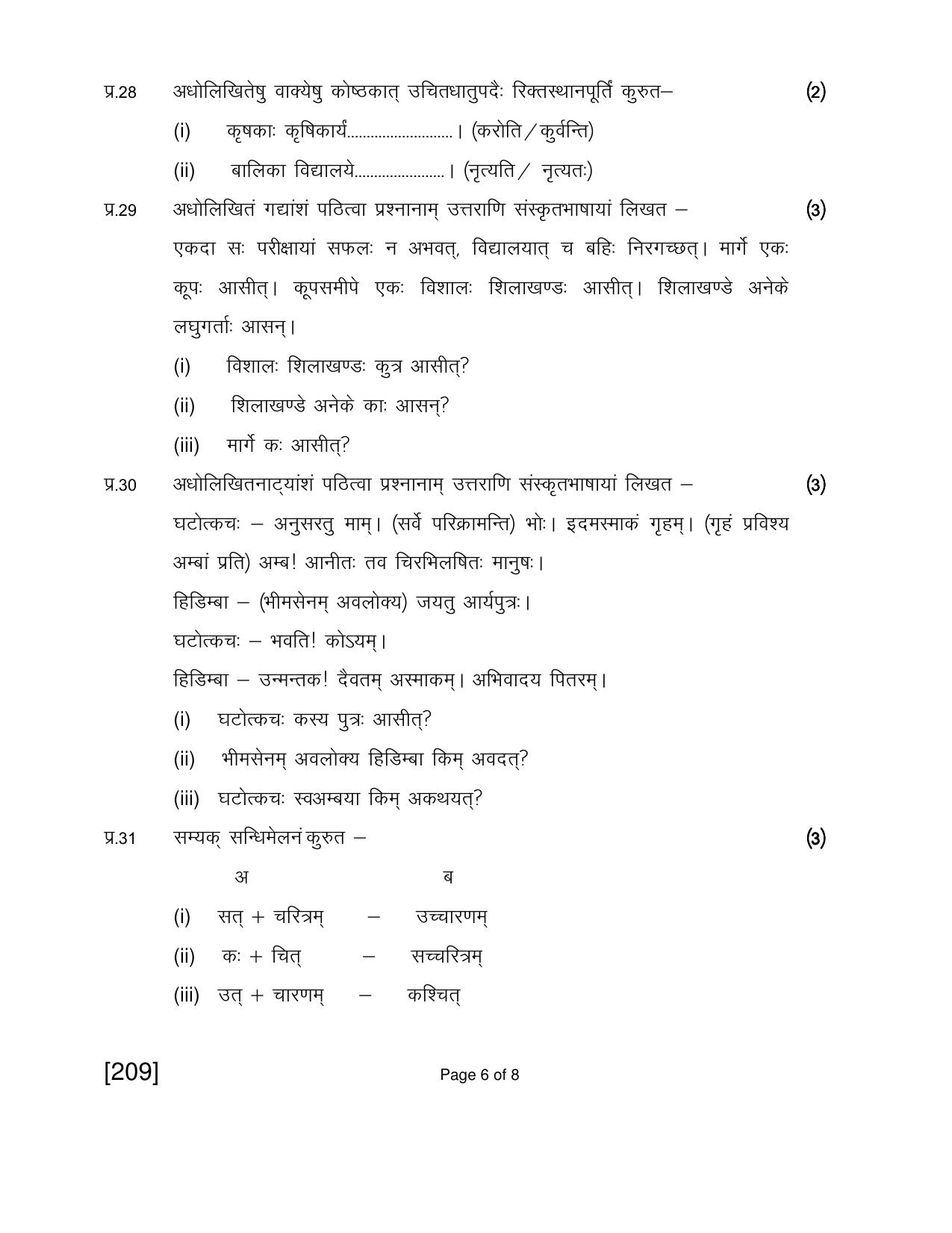 प्र.28 अधोलिखितेषु वाक्येषु कोष्ठकात् उचितधातुपदैः रिक्तस्थानपूर्तिं कुरुत– (2)

(i) कृषकाः कृषिकार्यं____। (करोति / कुर्वन्ति)

(ii) बालिका विद्यालये____। (नृत्यति / नृत्यतः)

प्र.29 अधोलिखितं गद्यांशं पठित्वा प्रश्नानाम् उत्तराणि संस्कृतभाषायां लिखत – (3)

एकदा सः परीक्षायां सफलः न अभवत्, विद्यालयात् च बहिः निरगच्छत्। मार्गे एकः कूपः आसीत्। कूपसमीपे एकः विशालः शिलाखण्डः आसीत्। शिलाखण्डे अनेके लघुगर्ताः आसन्।

(i) विशालः शिलाखण्डः कुत्र आसीत्?

(ii) शिलाखण्डे अनेके काः आसन्?

(iii) मार्गे कः आसीत्?

प्र.30 अधोलिखितनाट्यांशं पठित्वा प्रश्नानाम् उत्तराणि संस्कृतभाषायां लिखत – (3)

घटोत्कचः – अनुसरतु माम्। (सर्वे परिक्रामन्ति) भोः। इदमस्माकं गृहम्। (गृहं प्रविश्य अम्बां प्रति) अम्ब! आनीतः तव चिरभिलषितः मानुषः।

हिडिम्बा – (भीमसेनम् अवलोक्य) जयतु आर्यपुत्रः।

घटोत्कचः – भवति! कोऽयम्।

हिडिम्बा – उन्मन्तक! दैवतम् अस्माकम्। अभिवादय पितरम्।

(i) घटोत्कचः कस्य पुत्रः आसीत्?

(ii) भीमसेनम् अवलोक्य हिडिम्बा किम् अवदत्?

(iii) घटोत्कचः स्वअम्बया किम् अकथयत्?

प्र.31 सम्यक् सन्धिमेलनं कुरुत – (3)

अ ब

(i) सत् + चरित्रम् – उच्चारणम्

(ii) कः + चित् – सच्चरित्रम्

(iii) उत् + चारणम् – कश्चित्

[209]

Page 6 of 8